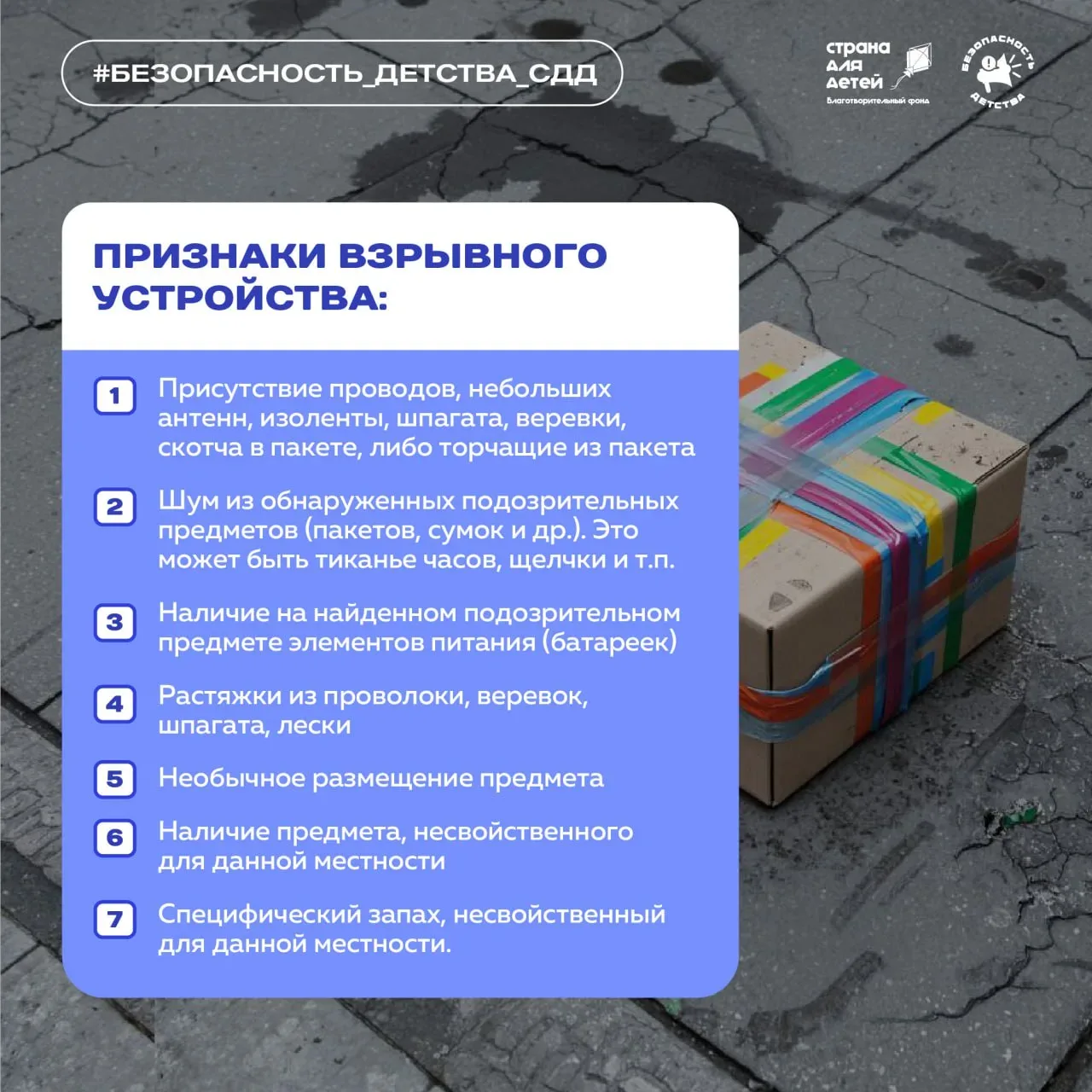 #БЕЗОПАСНОСТЬ_ДЕТСТВА_СДД

страна для детей
Благотворительный фонд

БЕЗОПАСНОСТЬ ДЕТСТВА

ПРИЗНАКИ ВЗРЫВНОГО УСТРОЙСТВА:

1 Присутствие проводов, небольших антенн, изоленты, шпагата, веревки, скотча в пакете, либо торчащие из пакета

2 Шум из обнаруженных подозрительных предметов (пакетов, сумок и др.). Это может быть тиканье часов, щелчки и т.п.

3 Наличие на найденном подозрительном предмете элементов питания (батареек)

4 Растяжки из проволоки, веревок, шпагата, лески

5 Необычное размещение предмета

6 Наличие предмета, несвойственного для данной местности

7 Специфический запах, несвойственный для данной местности.